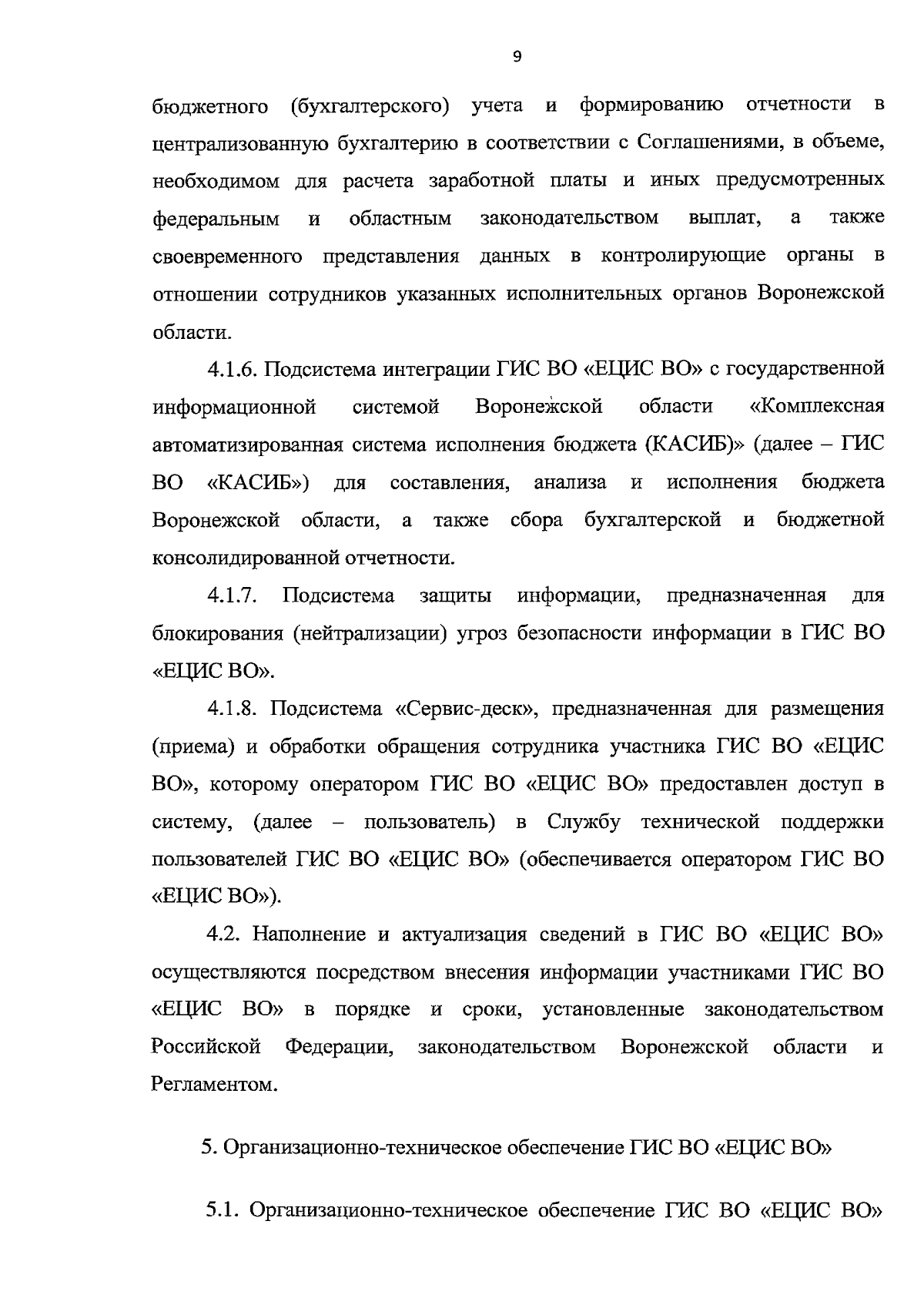 9

бюджетного (бухгалтерского) учета и формированию отчетности в централизованную бухгалтерию в соответствии с Соглашениями, в объеме, необходимом для расчета заработной платы и иных предусмотренных федеральным и областным законодательством выплат, а также своевременного представления данных в контролирующие органы в отношении сотрудников указанных исполнительных органов Воронежской области.

4.1.6. Подсистема интеграции ГИС ВО «ЕЦИС ВО» с государственной информационной системой Воронежской области «Комплексная автоматизированная система исполнения бюджета (КАСИБ)» (далее – ГИС ВО «КАСИБ») для составления, анализа и исполнения бюджета Воронежской области, а также сбора бухгалтерской и бюджетной консолидированной отчетности.

4.1.7. Подсистема защиты информации, предназначенная для блокирования (нейтрализации) угроз безопасности информации в ГИС ВО «ЕЦИС ВО».

4.1.8. Подсистема «Сервис-деск», предназначенная для размещения (приема) и обработки обращения сотрудника участника ГИС ВО «ЕЦИС ВО», которому оператором ГИС ВО «ЕЦИС ВО» предоставлен доступ в систему, (далее – пользователь) в Службу технической поддержки пользователей ГИС ВО «ЕЦИС ВО» (обеспечивается оператором ГИС ВО «ЕЦИС ВО»).

4.2. Наполнение и актуализация сведений в ГИС ВО «ЕЦИС ВО» осуществляются посредством внесения информации участниками ГИС ВО «ЕЦИС ВО» в порядке и сроки, установленные законодательством Российской Федерации, законодательством Воронежской области и Регламентом.

5. Организационно-техническое обеспечение ГИС ВО «ЕЦИС ВО»

5.1. Организационно-техническое обеспечение ГИС ВО «ЕЦИС ВО»